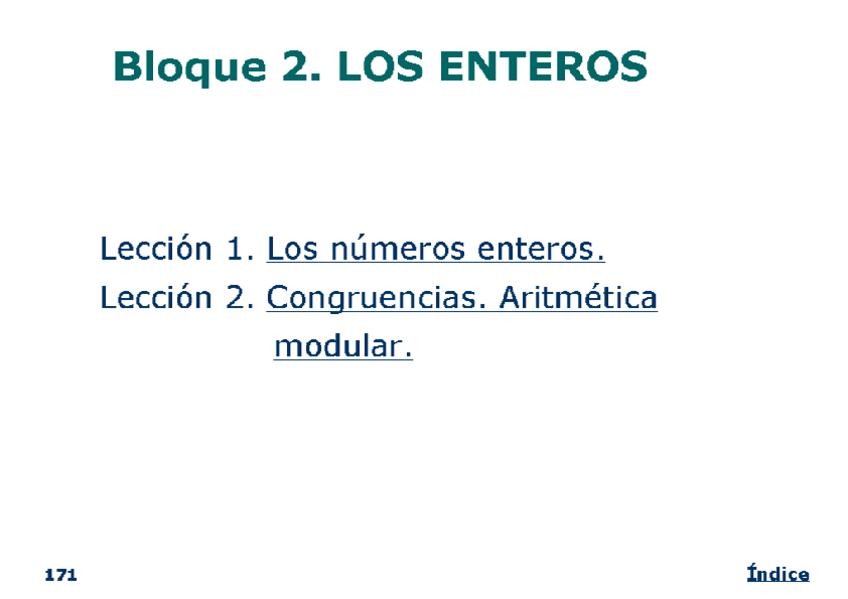 Bloque 2. LOS ENTEROS

Lección 1. Los números enteros.

Lección 2. Congruencias. Aritmética modular.

171

Índice